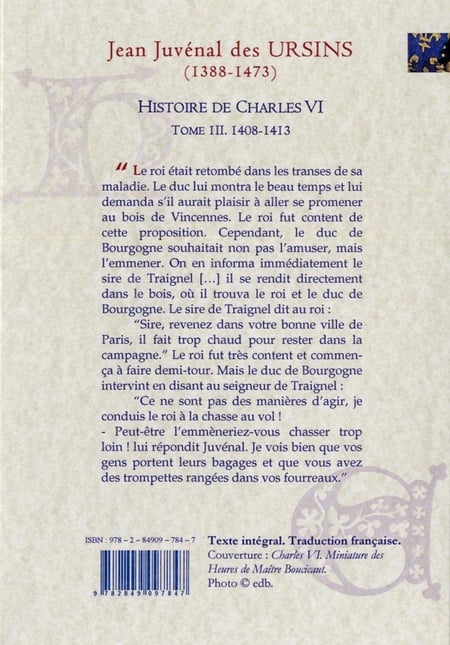 Jean Juvénal des URSINS
(1388-1473)

HISTOIRE DE CHARLES VI
TOME III. 1408-1413

" Le roi était retombé dans les transes de sa maladie. Le duc lui montra le beau temps et lui demanda s'il aurait plaisir à aller se promener au bois de Vincennes. Le roi fut content de cette proposition. Cependant, le duc de Bourgogne souhaitait non pas l'amuser, mais l'emmener. On en informa immédiatement le sire de Traignel [...] il se rendit directement dans le bois, où il trouva le roi et le duc de Bourgogne. Le sire de Traignel dit au roi :

"Sire, revenez dans votre bonne ville de Paris, il fait trop chaud pour rester dans la campagne." Le roi fut très content et commença à faire demi-tour. Mais le duc de Bourgogne intervint en disant au seigneur de Traignel :

"Ce ne sont pas des manières d'agir, je conduis le roi à la chasse au vol !
- Peut-être l'emmèneriez-vous chasser trop loin ! lui répondit Juvénal. Je vois bien que vos gens portent leurs bagages et que vous avez des trompettes rangées dans vos fourreaux."

ISBN : 978 - 2 - 84909 - 784 - 7

9 782849 097847

Texte intégral. Traduction française.
Couverture : Charles VI. Miniature des Heures de Maître Boucicaut.
Photo © edb.